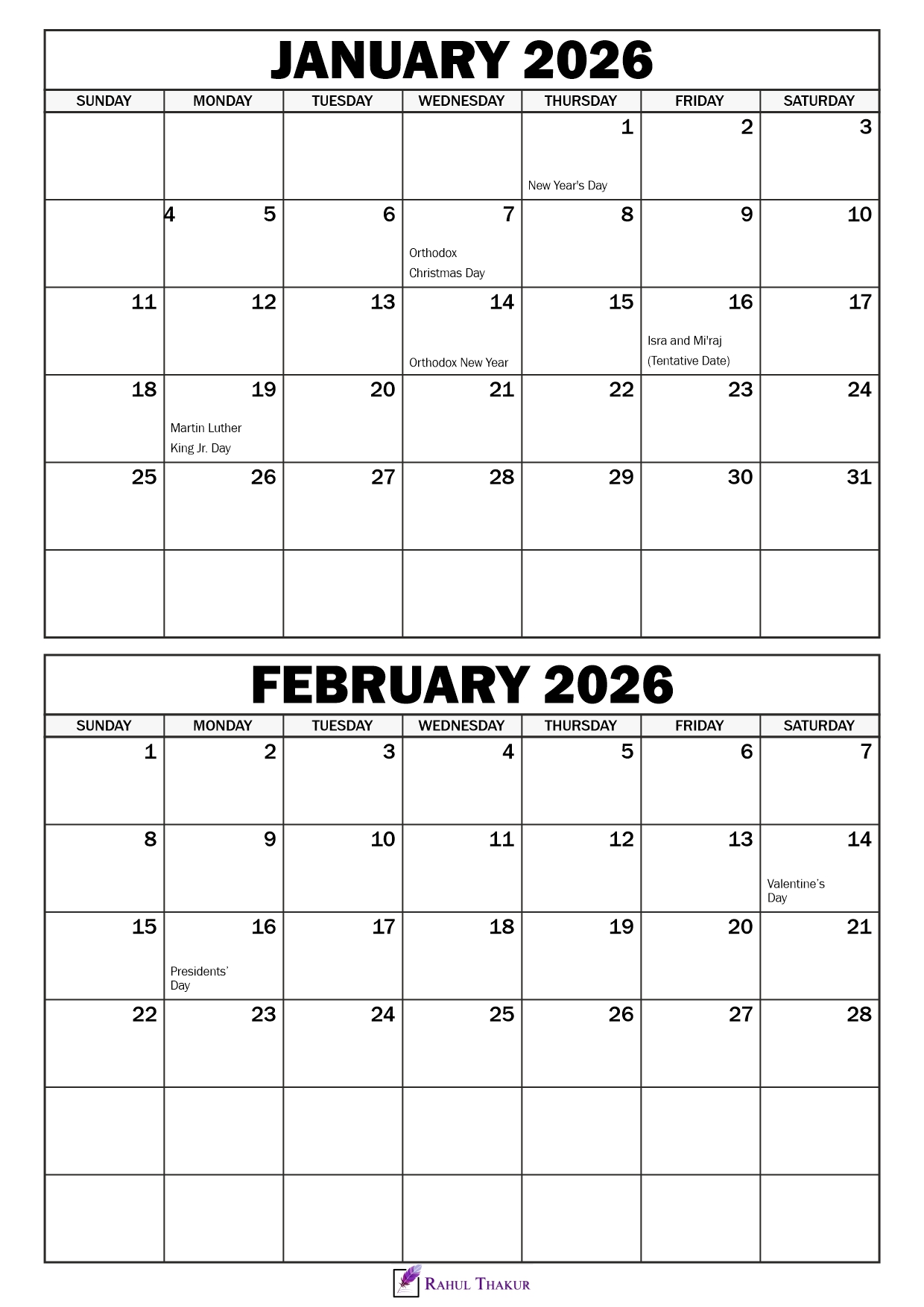 JANUARY 2026

| SUNDAY | MONDAY | TUESDAY | WEDNESDAY | THURSDAY | FRIDAY | SATURDAY |
|---|---|---|---|---|---|---|
| | | | | 1 New Year's Day | 2 | 3 |
| 4 | 5 | 6 | 7 Orthodox Christmas Day | 8 | 9 | 10 |
| 11 | 12 | 13 | 14 Orthodox New Year | 15 | 16 Isra and Mi'raj (Tentative Date) | 17 |
| 18 | 19 Martin Luther King Jr. Day | 20 | 21 | 22 | 23 | 24 |
| 25 | 26 | 27 | 28 | 29 | 30 | 31 |
| | | | | | | |

FEBRUARY 2026

| SUNDAY | MONDAY | TUESDAY | WEDNESDAY | THURSDAY | FRIDAY | SATURDAY |
|---|---|---|---|---|---|---|
| 1 | 2 | 3 | 4 | 5 | 6 | 7 |
| 8 | 9 | 10 | 11 | 12 | 13 | 14 Valentine's Day |
| 15 | 16 Presidents' Day | 17 | 18 | 19 | 20 | 21 |
| 22 | 23 | 24 | 25 | 26 | 27 | 28 |
| | | | | | | |
| | | | | | | |

RAHUL THAKUR